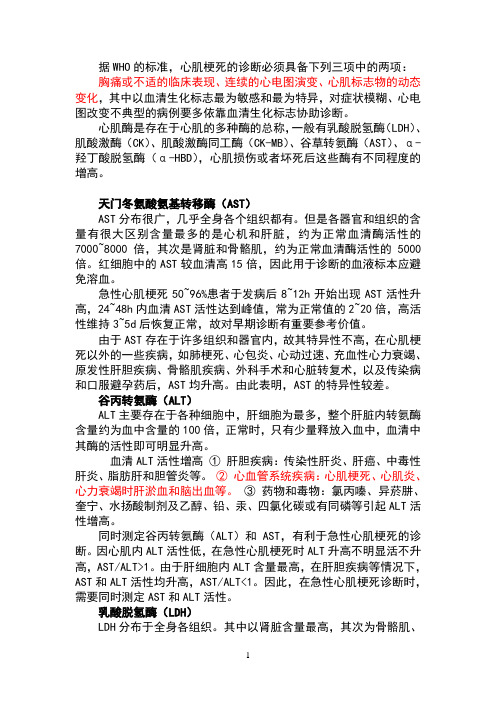 据 WHO 的标准，心肌梗死的诊断必须具备下列三项中的两项：胸痛或不适的临床表现、连续的心电图演变、心肌标志物的动态变化，其中以血清生化标志最为敏感和最为特异，对症状模糊、心电图改变不典型的病例要多依靠血清生化标志协助诊断。

心肌酶是存在于心肌的多种酶的总称，一般有乳酸脱氢酶（LDH）、肌酸激酶（CK）、肌酸激酶同工酶（CK-MB）、谷草转氨酶（AST）、α-羟丁酸脱氢酶（α-HBD），心肌损伤或者坏死后这些酶有不同程度的增高。

天门冬氨酸氨基转移酶（AST）

AST 分布很广，几乎全身各个组织都有。但是各器官和组织的含量有很大区别含量最多的是心机和肝脏，约为正常血清酶活性的 7000~8000 倍，其次是肾脏和骨骼肌，约为正常血清酶活性的 5000 倍。红细胞中的 AST 较血清高 15 倍，因此用于诊断的血液标本应避免溶血。

急性心肌梗死 50~96%患者于发病后 8~12h 开始出现 AST 活性升高，24~48h 内血清 AST 活性达到峰值，常为正常值的 2~20 倍，高活性维持 3~5d 后恢复正常，故对早期诊断有重要参考价值。

由于 AST 存在于许多组织和器官内，故其特异性不高，在心肌梗死以外的一些疾病，如肺梗死、心包炎、心动过速、充血性心力衰竭、原发性肝胆疾病、骨骼肌疾病、外科手术和心脏转复术，以及传染病和口服避孕药后，AST 均升高。由此表明，AST 的特异性较差。

谷丙转氨酶（ALT）

ALT 主要存在于各种细胞中，肝细胞为最多，整个肝脏内转氨酶含量约为血中含量的 100 倍，正常时，只有少量释放入血中，血清中其酶的活性即可明显升高。

血清 ALT 活性增高 ① 肝胆疾病：传染性肝炎、肝癌、中毒性肝炎、脂肪肝和胆管炎等。 ② 心血管系统疾病：心肌梗死、心肌炎、心力衰竭时肝淤血和脑出血等。 ③ 药物和毒物：氯丙嗪、异菸肼、奎宁、水扬酸制剂及乙醇、铅、汞、四氯化碳或有同磷等引起 ALT 活性增高。

同时测定谷丙转氨酶（ALT）和 AST，有利于急性心肌梗死的诊断。因心肌内 ALT 活性低，在急性心肌梗死时 ALT 升高不明显活不升高，AST/ALT>1。由于肝细胞内 ALT 含量最高，在肝胆疾病等情况下，AST 和 ALT 活性均升高，AST/ALT<1。因此，在急性心肌梗死诊断时，需要同时测定 AST 和 ALT 活性。

乳酸脱氢酶（LDH）

LDH 分布于全身各组织。其中以肾脏含量最高，其次为骨骼肌、

1